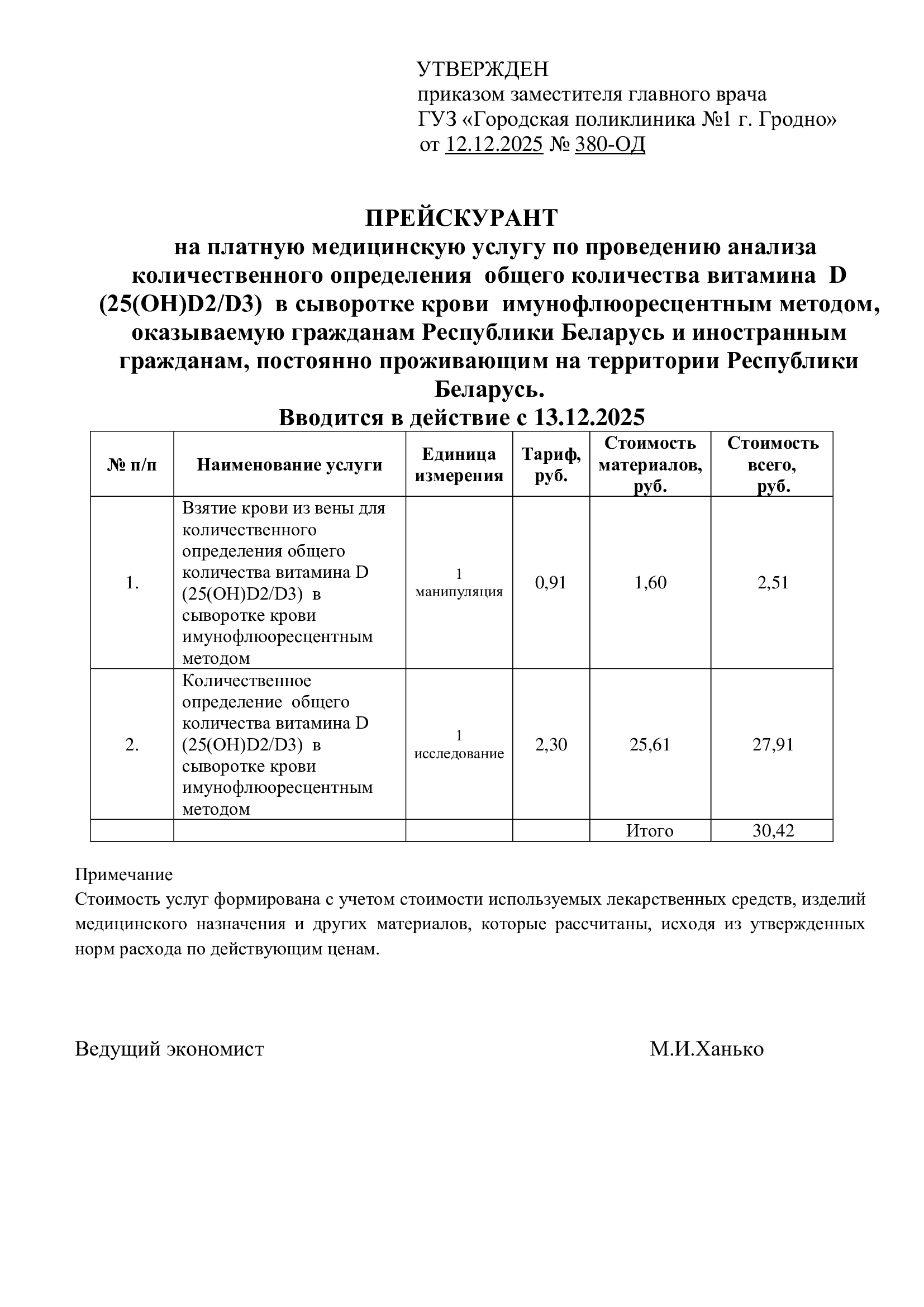 УТВЕРЖДЕН
приказом заместителя главного врача
ГУЗ «Городская поликлиника №1 г. Гродно»
от 12.12.2025 № 380-ОД

ПРЕЙСКУРАНТ
на платную медицинскую услугу по проведению анализа количественного определения общего количества витамина D (25(OH)D2/D3) в сыворотке крови имунофлюоресцентным методом, оказываемую гражданам Республики Беларусь и иностранным гражданам, постоянно проживающим на территории Республики Беларусь.
Вводится в действие с 13.12.2025

| № п/п | Наименование услуги | Единица измерения | Тариф, руб. | Стоимость материалов, руб. | Стоимость всего, руб. |
|---|---|---|---|---|---|
| 1. | Взятие крови из вены для количественного определения общего количества витамина D (25(OH)D2/D3) в сыворотке крови имунофлюоресцентным методом | 1 манипуляция | 0,91 | 1,60 | 2,51 |
| 2. | Количественное определение общего количества витамина D (25(OH)D2/D3) в сыворотке крови имунофлюоресцентным методом | 1 исследование | 2,30 | 25,61 | 27,91 |
| | | | | Итого | 30,42 |

Примечание
Стоимость услуг формирована с учетом стоимости используемых лекарственных средств, изделий медицинского назначения и других материалов, которые рассчитаны, исходя из утвержденных норм расхода по действующим ценам.

Ведущий экономист М.И.Ханько